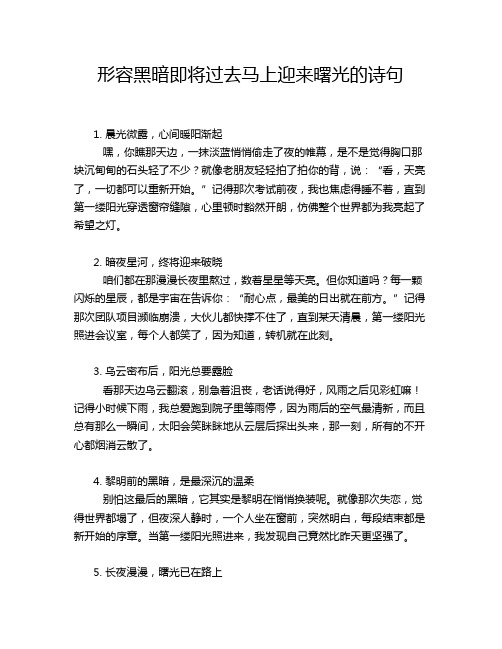 形容黑暗即将过去马上迎来曙光的诗句

1. 晨光微露，心间暖阳渐起

嘿，你瞧那天边，一抹淡蓝悄悄偷走了夜的帷幕，是不是觉得胸口那块沉甸甸的石头轻了不少？就像老朋友轻轻拍了拍你的背，说：“看，天亮了，一切都可以重新开始。”记得那次考试前夜，我也焦虑得睡不着，直到第一缕阳光穿透窗帘缝隙，心里顿时豁然开朗，仿佛整个世界都为我亮起了希望之灯。

2. 暗夜星河，终将迎来破晓

咱们都在那漫漫长夜里熬过，数着星星等天亮。但你知道吗？每一颗闪烁的星辰，都是宇宙在告诉你：“耐心点，最美的日出就在前方。”记得那次团队项目濒临崩溃，大伙儿都快撑不住了，直到某天清晨，第一缕阳光照进会议室，每个人都笑了，因为知道，转机就在此刻。

3. 乌云密布后，阳光总要露脸

看那天边乌云翻滚，别急着沮丧，老话说得好，风雨之后见彩虹嘛！记得小时候下雨，我总爱跑到院子里等雨停，因为雨后的空气最清新，而且总有那么一瞬间，太阳会笑眯眯地从云层后探出头来，那一刻，所有的不开心都烟消云散了。

4. 黎明前的黑暗，是最深沉的温柔

别怕这最后的黑暗，它其实是黎明在悄悄换装呢。就像那次失恋，觉得世界都塌了，但夜深人静时，一个人坐在窗前，突然明白，每段结束都是新开始的序章。当第一缕阳光照进来，我发现自己竟然比昨天更坚强了。

5. 长夜漫漫，曙光已在路上